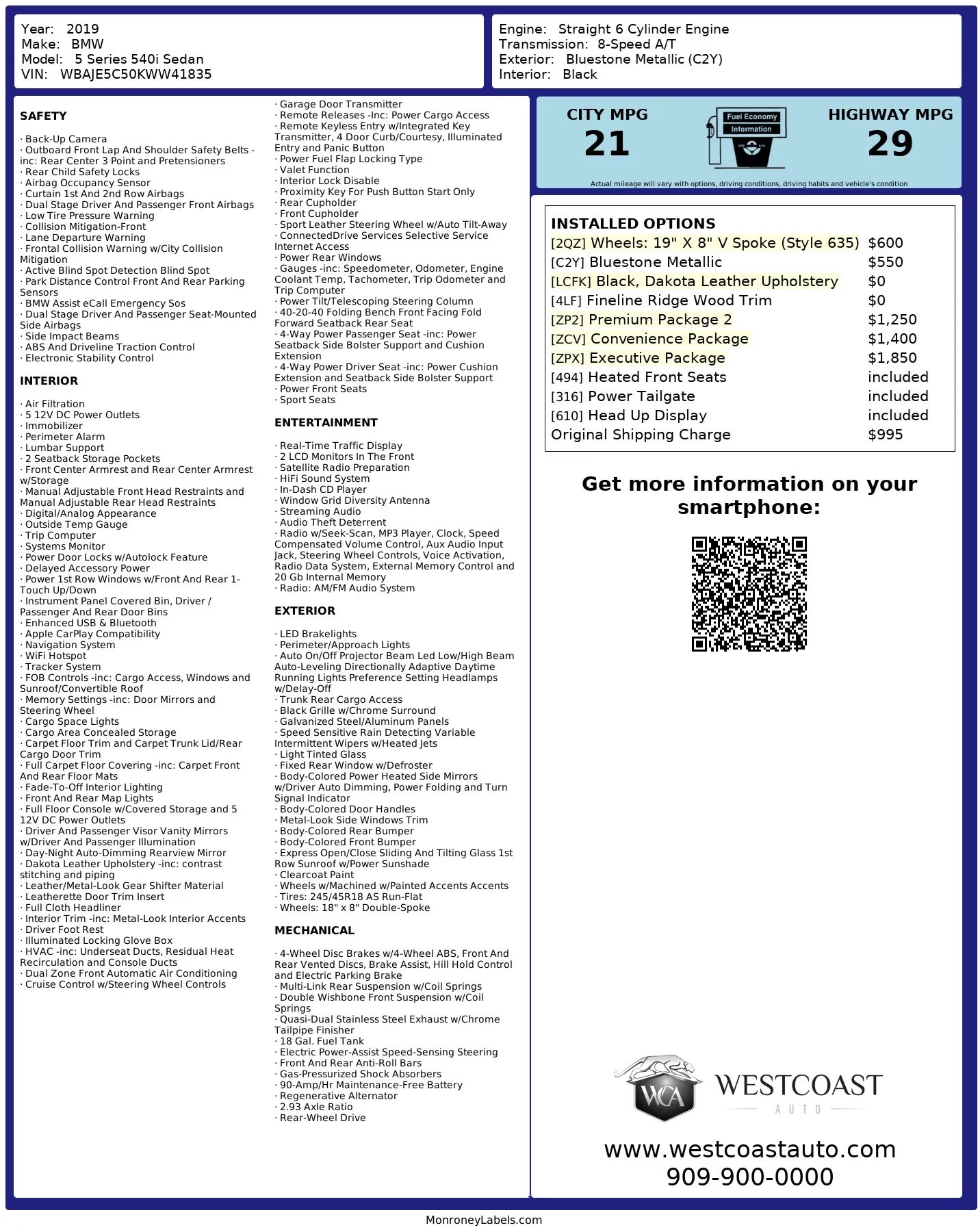 Year: 2019
Make: BMW
Model: 5 Series 540i Sedan
VIN: WBAJE5C50KWW41835

Engine: Straight 6 Cylinder Engine
Transmission: 8-Speed A/T
Exterior: Bluestone Metallic (C2Y)
Interior: Black

SAFETY

· Back-Up Camera
· Outboard Front Lap And Shoulder Safety Belts -inc: Rear Center 3 Point and Pretensioners
· Rear Child Safety Locks
· Airbag Occupancy Sensor
· Curtain 1st And 2nd Row Airbags
· Dual Stage Driver And Passenger Front Airbags
· Low Tire Pressure Warning
· Collision Mitigation-Front
· Lane Departure Warning
· Frontal Collision Warning w/City Collision Mitigation
· Active Blind Spot Detection Blind Spot
· Park Distance Control Front And Rear Parking Sensors
· BMW Assist eCall Emergency Sos
· Dual Stage Driver And Passenger Seat-Mounted Side Airbags
· Side Impact Beams
· ABS And Driveline Traction Control
· Electronic Stability Control

INTERIOR

· Air Filtration
· 5 12V DC Power Outlets
· Immobilizer
· Perimeter Alarm
· Lumbar Support
· 2 Seatback Storage Pockets
· Front Center Armrest and Rear Center Armrest w/Storage
· Manual Adjustable Front Head Restraints and Manual Adjustable Rear Head Restraints
· Digital/Analog Appearance
· Outside Temp Gauge
· Trip Computer
· Systems Monitor
· Power Door Locks w/Autolock Feature
· Delayed Accessory Power
· Power 1st Row Windows w/Front And Rear 1-Touch Up/Down
· Instrument Panel Covered Bin, Driver / Passenger And Rear Door Bins
· Enhanced USB & Bluetooth
· Apple CarPlay Compatibility
· Navigation System
· WiFi Hotspot
· Tracker System
· FOB Controls -inc: Cargo Access, Windows and Sunroof/Convertible Roof
· Memory Settings -inc: Door Mirrors and Steering Wheel
· Cargo Space Lights
· Cargo Area Concealed Storage
· Carpet Floor Trim and Carpet Trunk Lid/Rear Cargo Door Trim
· Full Carpet Floor Covering -inc: Carpet Front And Rear Floor Mats
· Fade-To-Off Interior Lighting
· Front And Rear Map Lights
· Full Floor Console w/Covered Storage and 5 12V DC Power Outlets
· Driver And Passenger Visor Vanity Mirrors w/Driver And Passenger Illumination
· Day-Night Auto-Dimming Rearview Mirror
· Dakota Leather Upholstery -inc: contrast stitching and piping
· Leather/Metal-Look Gear Shifter Material
· Leatherette Door Trim Insert
· Full Cloth Headliner
· Interior Trim -inc: Metal-Look Interior Accents
· Driver Foot Rest
· Illuminated Locking Glove Box
· HVAC -inc: Underseat Ducts, Residual Heat Recirculation and Console Ducts
· Dual Zone Front Automatic Air Conditioning
· Cruise Control w/Steering Wheel Controls
· Garage Door Transmitter
· Remote Releases -Inc: Power Cargo Access
· Remote Keyless Entry w/Integrated Key Transmitter, 4 Door Curb/Courtesy, Illuminated Entry and Panic Button
· Power Fuel Flap Locking Type
· Valet Function
· Interior Lock Disable
· Proximity Key For Push Button Start Only
· Rear Cupholder
· Front Cupholder
· Sport Leather Steering Wheel w/Auto Tilt-Away
· ConnectedDrive Services Selective Service Internet Access
· Power Rear Windows
· Gauges -inc: Speedometer, Odometer, Engine Coolant Temp, Tachometer, Trip Odometer and Trip Computer
· Power Tilt/Telescoping Steering Column
· 40-20-40 Folding Bench Front Facing Fold Forward Seatback Rear Seat
· 4-Way Power Passenger Seat -inc: Power Seatback Side Bolster Support and Cushion Extension
· 4-Way Power Driver Seat -inc: Power Cushion Extension and Seatback Side Bolster Support
· Power Front Seats
· Sport Seats

ENTERTAINMENT

· Real-Time Traffic Display
· 2 LCD Monitors In The Front
· Satellite Radio Preparation
· HiFi Sound System
· In-Dash CD Player
· Window Grid Diversity Antenna
· Streaming Audio
· Audio Theft Deterrent
· Radio w/Seek-Scan, MP3 Player, Clock, Speed Compensated Volume Control, Aux Audio Input Jack, Steering Wheel Controls, Voice Activation, Radio Data System, External Memory Control and 20 Gb Internal Memory
· Radio: AM/FM Audio System

EXTERIOR

· LED Brakelights
· Perimeter/Approach Lights
· Auto On/Off Projector Beam Led Low/High Beam Auto-Leveling Directionally Adaptive Daytime Running Lights Preference Setting Headlamps w/Delay-Off
· Trunk Rear Cargo Access
· Black Grille w/Chrome Surround
· Galvanized Steel/Aluminum Panels
· Speed Sensitive Rain Detecting Variable Intermittent Wipers w/Heated Jets
· Light Tinted Glass
· Fixed Rear Window w/Defroster
· Body-Colored Power Heated Side Mirrors w/Driver Auto Dimming, Power Folding and Turn Signal Indicator
· Body-Colored Door Handles
· Metal-Look Side Windows Trim
· Body-Colored Rear Bumper
· Body-Colored Front Bumper
· Express Open/Close Sliding And Tilting Glass 1st Row Sunroof w/Power Sunshade
· Clearcoat Paint
· Wheels w/Machined w/Painted Accents Accents
· Tires: 245/45R18 AS Run-Flat
· Wheels: 18" x 8" Double-Spoke

MECHANICAL

· 4-Wheel Disc Brakes w/4-Wheel ABS, Front And Rear Vented Discs, Brake Assist, Hill Hold Control and Electric Parking Brake
· Multi-Link Rear Suspension w/Coil Springs
· Double Wishbone Front Suspension w/Coil Springs
· Quasi-Dual Stainless Steel Exhaust w/Chrome Tailpipe Finisher
· 18 Gal. Fuel Tank
· Electric Power-Assist Speed-Sensing Steering
· Front And Rear Anti-Roll Bars
· Gas-Pressurized Shock Absorbers
· 90-Amp/Hr Maintenance-Free Battery
· Regenerative Alternator
· 2.93 Axle Ratio
· Rear-Wheel Drive

CITY MPG
21
Fuel Economy Information
HIGHWAY MPG
29
Actual mileage will vary with options, driving conditions, driving habits and vehicle's condition

INSTALLED OPTIONS
| | |
|---|---|
| [2QZ] Wheels: 19" X 8" V Spoke (Style 635) | $600 |
| [C2Y] Bluestone Metallic | $550 |
| [LCFK] Black, Dakota Leather Upholstery | $0 |
| [4LF] Fineline Ridge Wood Trim | $0 |
| [ZP2] Premium Package 2 | $1,250 |
| [ZCV] Convenience Package | $1,400 |
| [ZPX] Executive Package | $1,850 |
| [494] Heated Front Seats | included |
| [316] Power Tailgate | included |
| [610] Head Up Display | included |
| Original Shipping Charge | $995 |

Get more information on your smartphone:

WCA WESTCOAST AUTO
www.westcoastauto.com
909-900-0000

MonroneyLabels.com